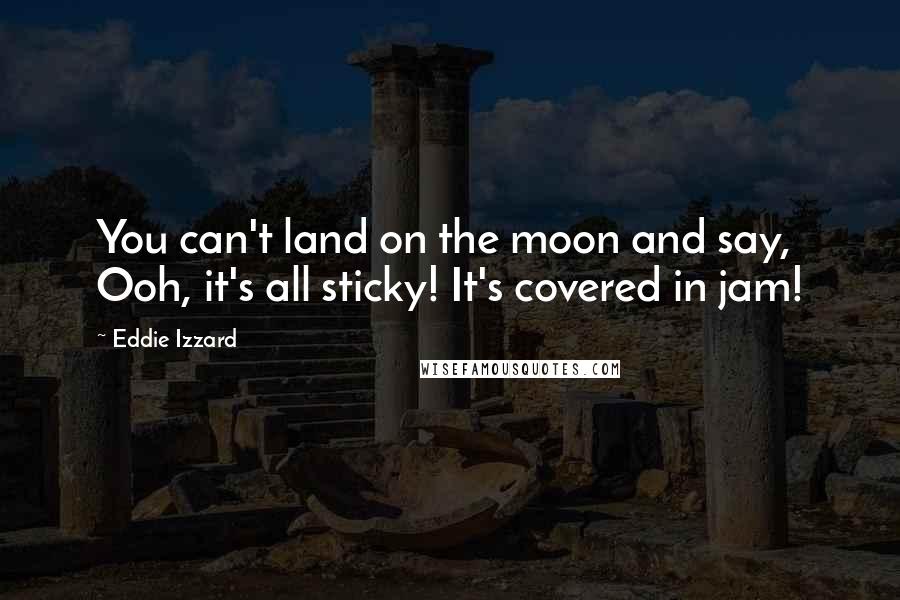 You can't land on the moon and say, Ooh, it's all sticky! It's covered in jam!

~ Eddie Izzard

WISEFAMOUSQUOTES.COM